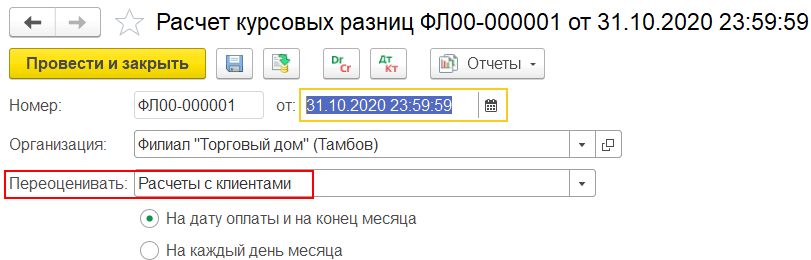 Расчет курсовых разниц ФЛ00-000001 от 31.10.2020 23:59:59

Провести и закрыть

Dr Cr

Дт Кт

Отчеты

Номер: ФЛ00-000001 от: 31.10.2020 23:59:59

Организация: Филиал "Торговый дом" (Тамбов)

Переоценивать: Расчеты с клиентами

На дату оплаты и на конец месяца

На каждый день месяца